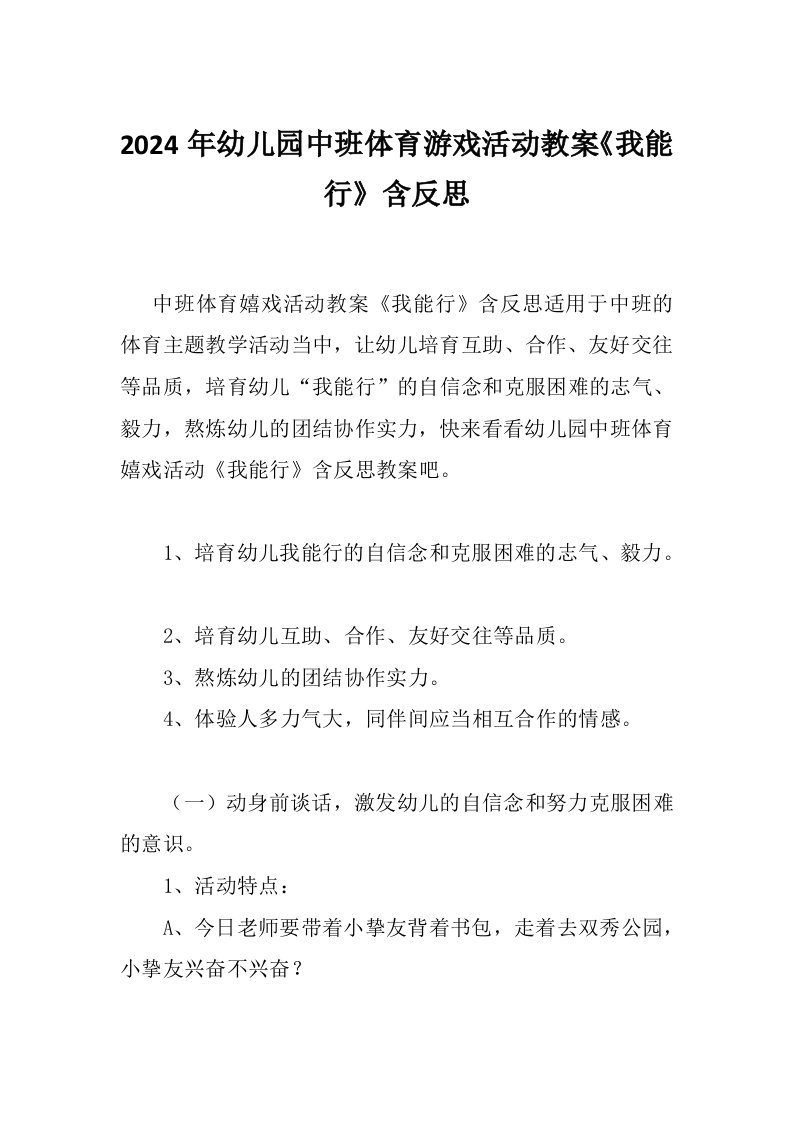 2024 年幼儿园中班体育游戏活动教案《我能行》含反思

中班体育嬉戏活动教案《我能行》含反思适用于中班的体育主题教学活动当中，让幼儿培育互助、合作、友好交往等品质，培育幼儿“我能行”的自信念和克服困难的志气、毅力，熬炼幼儿的团结协作实力，快来看看幼儿园中班体育嬉戏活动《我能行》含反思教案吧。

1、培育幼儿我能行的自信念和克服困难的志气、毅力。

2、培育幼儿互助、合作、友好交往等品质。

3、熬炼幼儿的团结协作实力。

4、体验人多力气大，同伴间应当相互合作的情感。

（一）动身前谈话，激发幼儿的自信念和努力克服困难的意识。

1、活动特点：

A、今日老师要带着小挚友背着书包，走着去双秀公园，小挚友兴奋不兴奋？